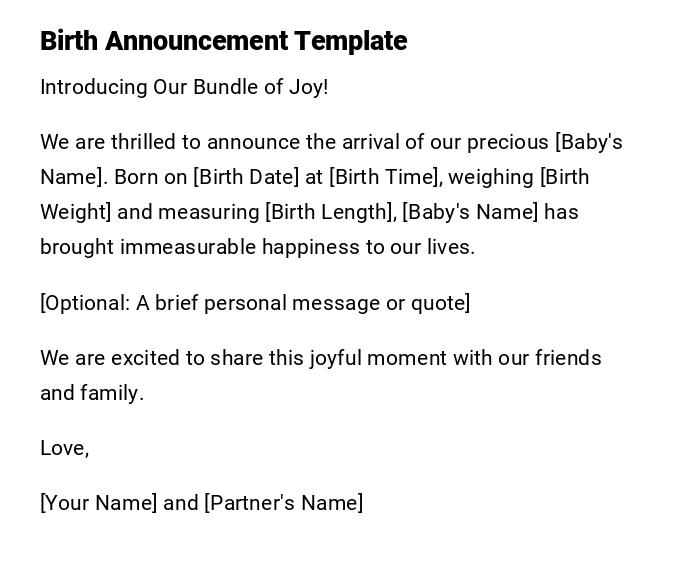 Birth Announcement Template

Introducing Our Bundle of Joy!

We are thrilled to announce the arrival of our precious [Baby's Name]. Born on [Birth Date] at [Birth Time], weighing [Birth Weight] and measuring [Birth Length], [Baby's Name] has brought immeasurable happiness to our lives.

[Optional: A brief personal message or quote]

We are excited to share this joyful moment with our friends and family.

Love,

[Your Name] and [Partner's Name]